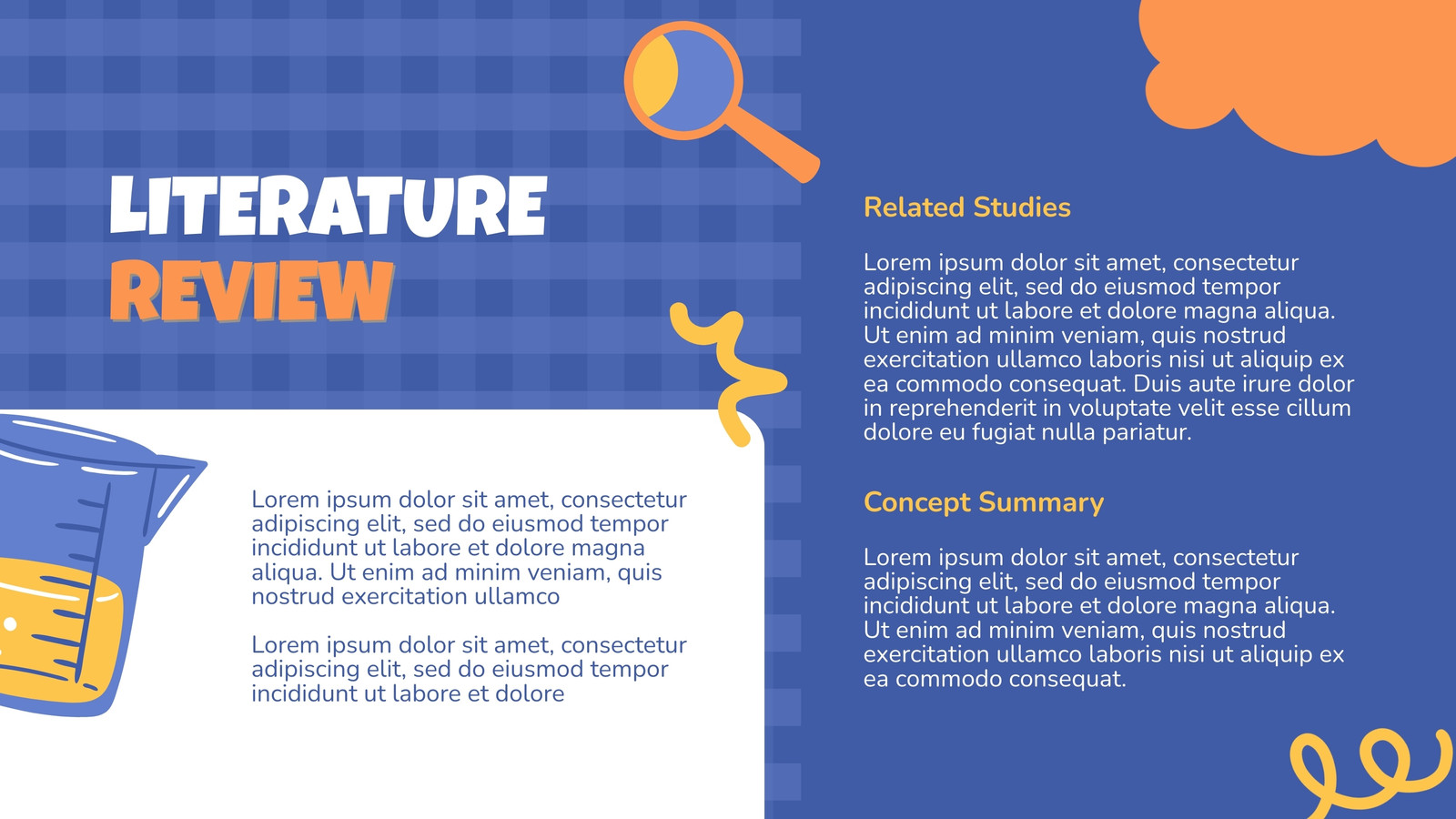 LITERATURE
REVIEW

Lorem ipsum dolor sit amet, consectetur adipiscing elit, sed do eiusmod tempor incididunt ut labore et dolore magna aliqua. Ut enim ad minim veniam, quis nostrud exercitation ullamco

Lorem ipsum dolor sit amet, consectetur adipiscing elit, sed do eiusmod tempor incididunt ut labore et dolore

Related Studies

Lorem ipsum dolor sit amet, consectetur adipiscing elit, sed do eiusmod tempor incididunt ut labore et dolore magna aliqua. Ut enim ad minim veniam, quis nostrud exercitation ullamco laboris nisi ut aliquip ex ea commodo consequat. Duis aute irure dolor in reprehenderit in voluptate velit esse cillum dolore eu fugiat nulla pariatur.

Concept Summary

Lorem ipsum dolor sit amet, consectetur adipiscing elit, sed do eiusmod tempor incididunt ut labore et dolore magna aliqua. Ut enim ad minim veniam, quis nostrud exercitation ullamco laboris nisi ut aliquip ex ea commodo consequat.